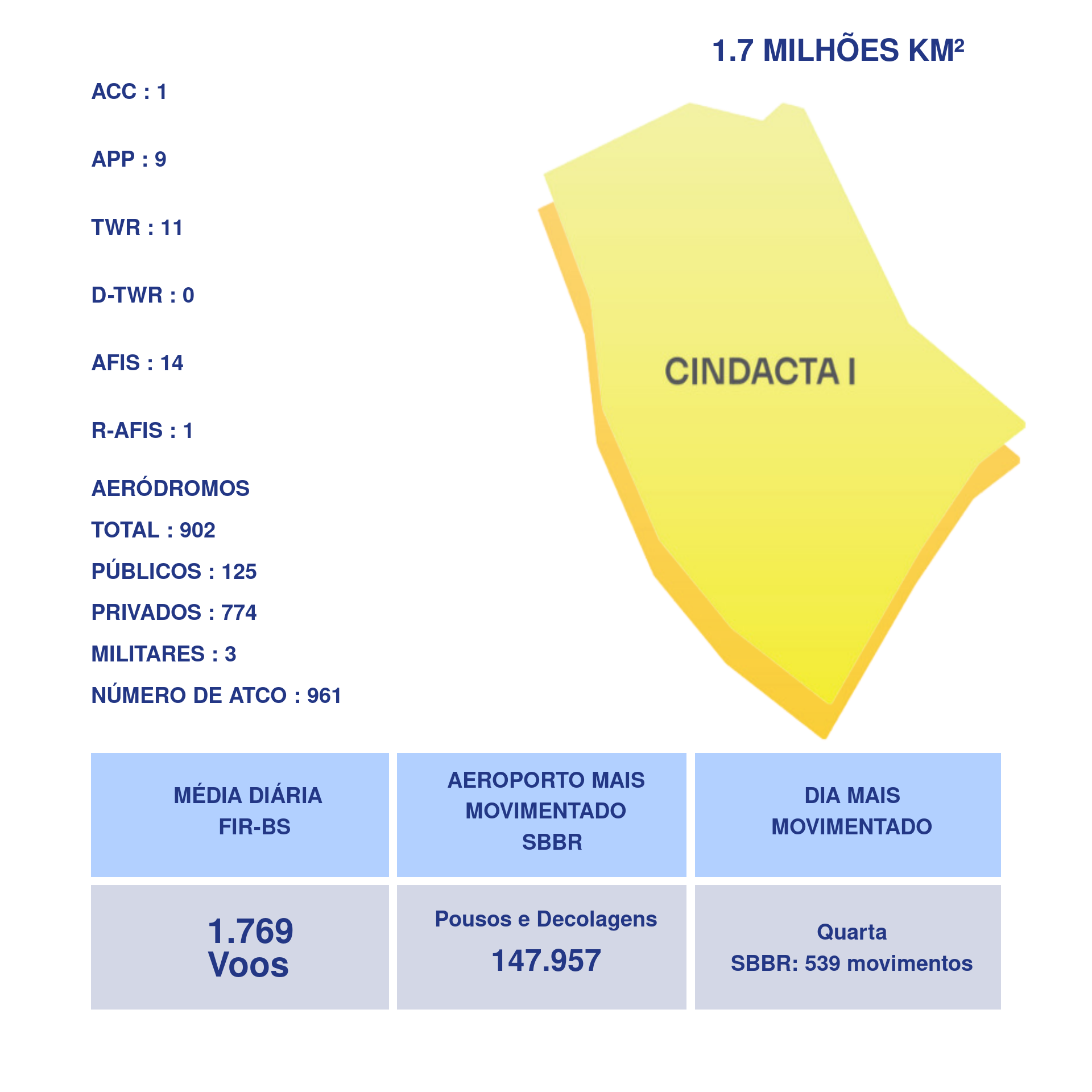 1.7 MILHÕES KM²

ACC : 1

APP : 9

TWR : 11

D-TWR : 0

AFIS : 14

R-AFIS : 1

AERÓDROMOS

TOTAL : 902

PÚBLICOS : 125

PRIVADOS : 774

MILITARES : 3

NÚMERO DE ATCO : 961

CINDACTA I

| MÉDIA DIÁRIA FIR-BS | AEROPORTO MAIS MOVIMENTADO SBBR | DIA MAIS MOVIMENTADO |
|---|---|---|
| 1.769 Voos | Pousos e Decolagens 147.957 | Quarta SBBR: 539 movimentos |